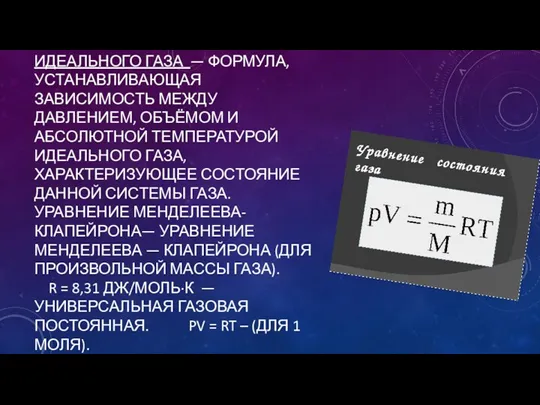 ИДЕАЛЬНОГО ГАЗА — ФОРМУЛА, УСТАНАВЛИВАЮЩАЯ ЗАВИСИМОСТЬ МЕЖДУ ДАВЛЕНИЕМ, ОБЪЁМОМ И АБСОЛЮТНОЙ ТЕМПЕРАТУРОЙ ИДЕАЛЬНОГО ГАЗА, ХАРАКТЕРИЗУЮЩЕЕ СОСТОЯНИЕ ДАННОЙ СИСТЕМЫ ГАЗА. УРАВНЕНИЕ МЕНДЕЛЕЕВА-КЛАПЕЙРОНА— УРАВНЕНИЕ МЕНДЕЛЕЕВА — КЛАПЕЙРОНА (ДЛЯ ПРОИЗВОЛЬНОЙ МАССЫ ГАЗА).
R = 8,31 ДЖ/МОЛЬ·К — УНИВЕРСАЛЬНАЯ ГАЗОВАЯ ПОСТОЯННАЯ. PV = RT – (ДЛЯ 1 МОЛЯ).

Уравнение состояния газа

$pV = \frac{m}{M}RT$